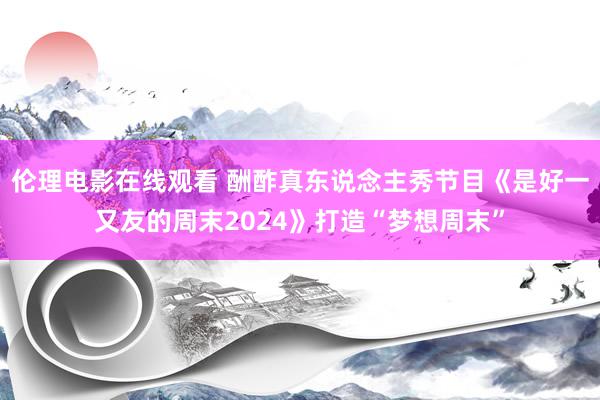 伦理电影在线观看 酬酢真东说念主秀节目《是好一又友的周末2024》打造“梦想周末”